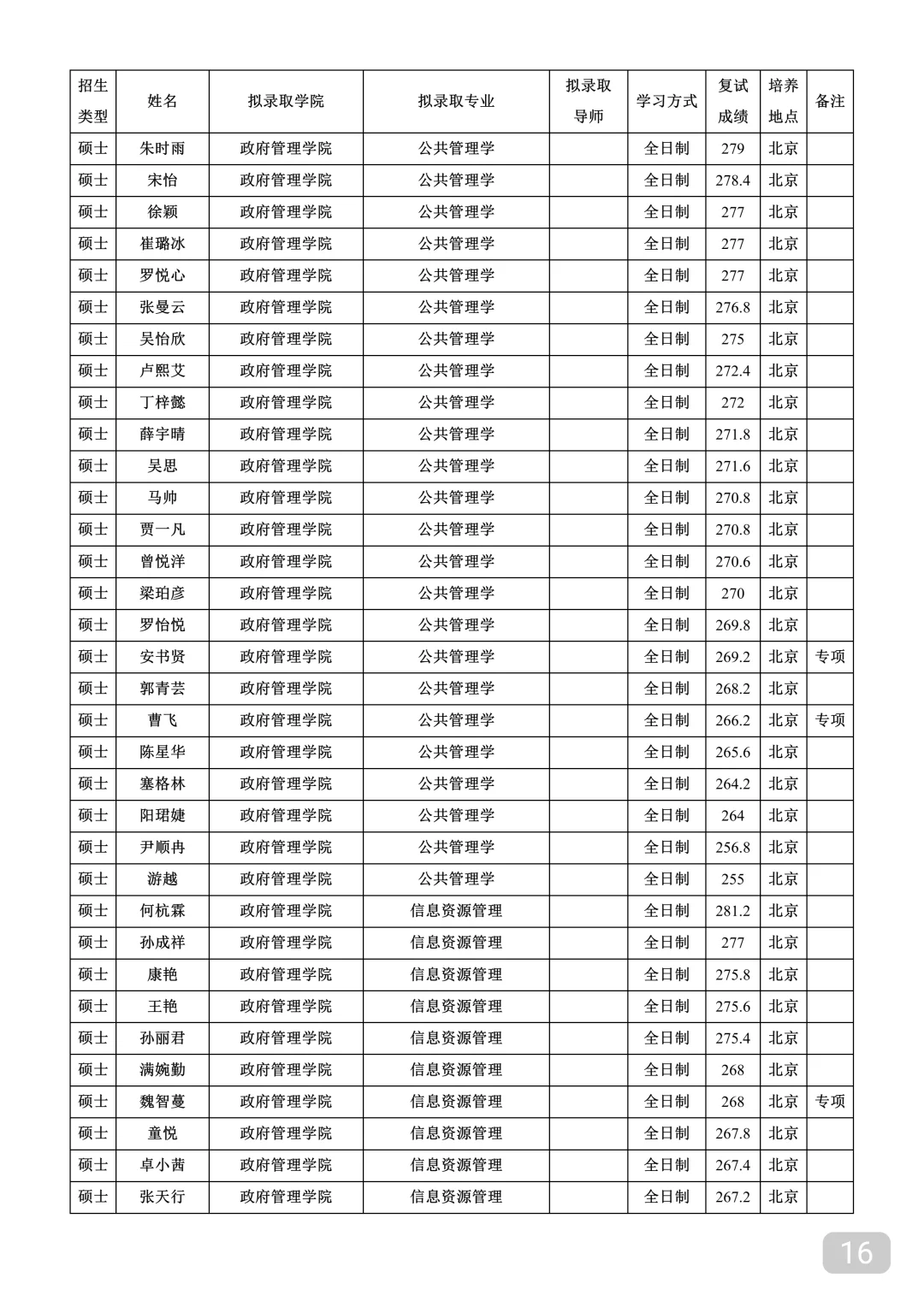 | 招生类型 | 姓名 | 拟录取学院 | 拟录取专业 | 拟录取导师 | 学习方式 | 复试成绩 | 培养地点 | 备注 |
|---|---|---|---|---|---|---|---|---|
| 硕士 | 朱时雨 | 政府管理学院 | 公共管理学 | | 全日制 | 279 | 北京 | |
| 硕士 | 宋怡 | 政府管理学院 | 公共管理学 | | 全日制 | 278.4 | 北京 | |
| 硕士 | 徐颖 | 政府管理学院 | 公共管理学 | | 全日制 | 277 | 北京 | |
| 硕士 | 崔璐冰 | 政府管理学院 | 公共管理学 | | 全日制 | 277 | 北京 | |
| 硕士 | 罗悦心 | 政府管理学院 | 公共管理学 | | 全日制 | 277 | 北京 | |
| 硕士 | 张曼云 | 政府管理学院 | 公共管理学 | | 全日制 | 276.8 | 北京 | |
| 硕士 | 吴怡欣 | 政府管理学院 | 公共管理学 | | 全日制 | 275 | 北京 | |
| 硕士 | 卢熙艾 | 政府管理学院 | 公共管理学 | | 全日制 | 272.4 | 北京 | |
| 硕士 | 丁梓懿 | 政府管理学院 | 公共管理学 | | 全日制 | 272 | 北京 | |
| 硕士 | 薛宇晴 | 政府管理学院 | 公共管理学 | | 全日制 | 271.8 | 北京 | |
| 硕士 | 吴思 | 政府管理学院 | 公共管理学 | | 全日制 | 271.6 | 北京 | |
| 硕士 | 马帅 | 政府管理学院 | 公共管理学 | | 全日制 | 270.8 | 北京 | |
| 硕士 | 贾一凡 | 政府管理学院 | 公共管理学 | | 全日制 | 270.8 | 北京 | |
| 硕士 | 曾悦洋 | 政府管理学院 | 公共管理学 | | 全日制 | 270.6 | 北京 | |
| 硕士 | 梁珀彦 | 政府管理学院 | 公共管理学 | | 全日制 | 270 | 北京 | |
| 硕士 | 罗怡悦 | 政府管理学院 | 公共管理学 | | 全日制 | 269.8 | 北京 | |
| 硕士 | 安书贤 | 政府管理学院 | 公共管理学 | | 全日制 | 269.2 | 北京 | 专项 |
| 硕士 | 郭青芸 | 政府管理学院 | 公共管理学 | | 全日制 | 268.2 | 北京 | |
| 硕士 | 曹飞 | 政府管理学院 | 公共管理学 | | 全日制 | 266.2 | 北京 | 专项 |
| 硕士 | 陈星华 | 政府管理学院 | 公共管理学 | | 全日制 | 265.6 | 北京 | |
| 硕士 | 塞格林 | 政府管理学院 | 公共管理学 | | 全日制 | 264.2 | 北京 | |
| 硕士 | 阳珺婕 | 政府管理学院 | 公共管理学 | | 全日制 | 264 | 北京 | |
| 硕士 | 尹顺冉 | 政府管理学院 | 公共管理学 | | 全日制 | 256.8 | 北京 | |
| 硕士 | 游越 | 政府管理学院 | 公共管理学 | | 全日制 | 255 | 北京 | |
| 硕士 | 何杭霖 | 政府管理学院 | 信息资源管理 | | 全日制 | 281.2 | 北京 | |
| 硕士 | 孙成祥 | 政府管理学院 | 信息资源管理 | | 全日制 | 277 | 北京 | |
| 硕士 | 康艳 | 政府管理学院 | 信息资源管理 | | 全日制 | 275.8 | 北京 | |
| 硕士 | 王艳 | 政府管理学院 | 信息资源管理 | | 全日制 | 275.6 | 北京 | |
| 硕士 | 孙丽君 | 政府管理学院 | 信息资源管理 | | 全日制 | 275.4 | 北京 | |
| 硕士 | 满婉勤 | 政府管理学院 | 信息资源管理 | | 全日制 | 268 | 北京 | |
| 硕士 | 魏智蔓 | 政府管理学院 | 信息资源管理 | | 全日制 | 268 | 北京 | 专项 |
| 硕士 | 童悦 | 政府管理学院 | 信息资源管理 | | 全日制 | 267.8 | 北京 | |
| 硕士 | 卓小茜 | 政府管理学院 | 信息资源管理 | | 全日制 | 267.4 | 北京 | |
| 硕士 | 张天行 | 政府管理学院 | 信息资源管理 | | 全日制 | 267.2 | 北京 | |

16